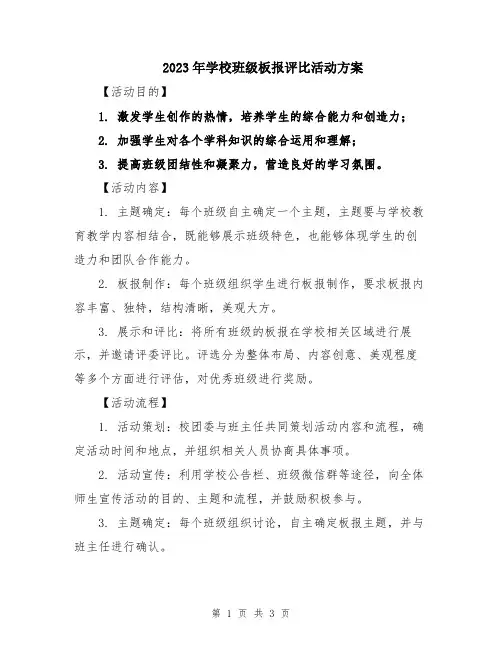 2023年学校班级板报评比活动方案

【活动目的】

1. 激发学生创作的热情，培养学生的综合能力和创造力；

2. 加强学生对各个学科知识的综合运用和理解；

3. 提高班级团结性和凝聚力，营造良好的学习氛围。

【活动内容】

1. 主题确定：每个班级自主确定一个主题，主题要与学校教育教学内容相结合，既能够展示班级特色，也能够体现学生的创造力和团队合作能力。

2. 板报制作：每个班级组织学生进行板报制作，要求板报内容丰富、独特，结构清晰，美观大方。

3. 展示和评比：将所有班级的板报在学校相关区域进行展示，并邀请评委评比。评选分为整体布局、内容创意、美观程度等多个方面进行评估，对优秀班级进行奖励。

【活动流程】

1. 活动策划：校团委与班主任共同策划活动内容和流程，确定活动时间和地点，并组织相关人员协商具体事项。

2. 活动宣传：利用学校公告栏、班级微信群等途径，向全体师生宣传活动的目的、主题和流程，并鼓励积极参与。

3. 主题确定：每个班级组织讨论，自主确定板报主题，并与班主任进行确认。

第 1 页 共 3 页